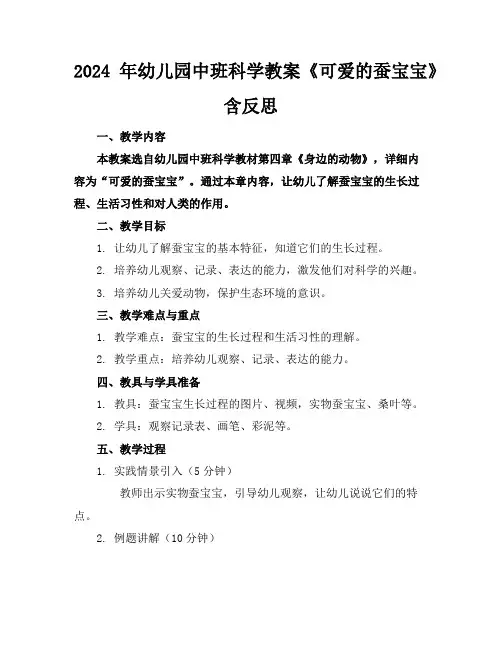 2024 年幼儿园中班科学教案《可爱的蚕宝宝》含反思

一、教学内容

本教案选自幼儿园中班科学教材第四章《身边的动物》，详细内容为“可爱的蚕宝宝”。通过本章内容，让幼儿了解蚕宝宝的生长过程、生活习性和对人类的作用。

二、教学目标

1. 让幼儿了解蚕宝宝的基本特征，知道它们的生长过程。

2. 培养幼儿观察、记录、表达的能力，激发他们对科学的兴趣。

3. 培养幼儿关爱动物，保护生态环境的意识。

三、教学难点与重点

1. 教学难点：蚕宝宝的生长过程和生活习性的理解。

2. 教学重点：培养幼儿观察、记录、表达的能力。

四、教具与学具准备

1. 教具：蚕宝宝生长过程的图片、视频，实物蚕宝宝、桑叶等。

2. 学具：观察记录表、画笔、彩泥等。

五、教学过程

1. 实践情景引入（5 分钟）

教师出示实物蚕宝宝，引导幼儿观察，让幼儿说说它们的特点。

2. 例题讲解（10 分钟）